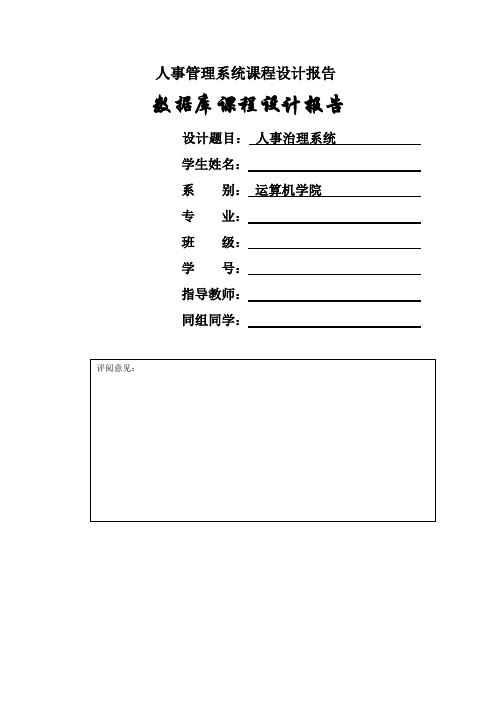 人事管理系统课程设计报告

数据库课程设计报告

设计题目：人事治理系统

学生姓名：

系　　别：运算机学院

专　　业：

班　　级：

学　　号：

指导教师：

同组同学：

评阅意见：